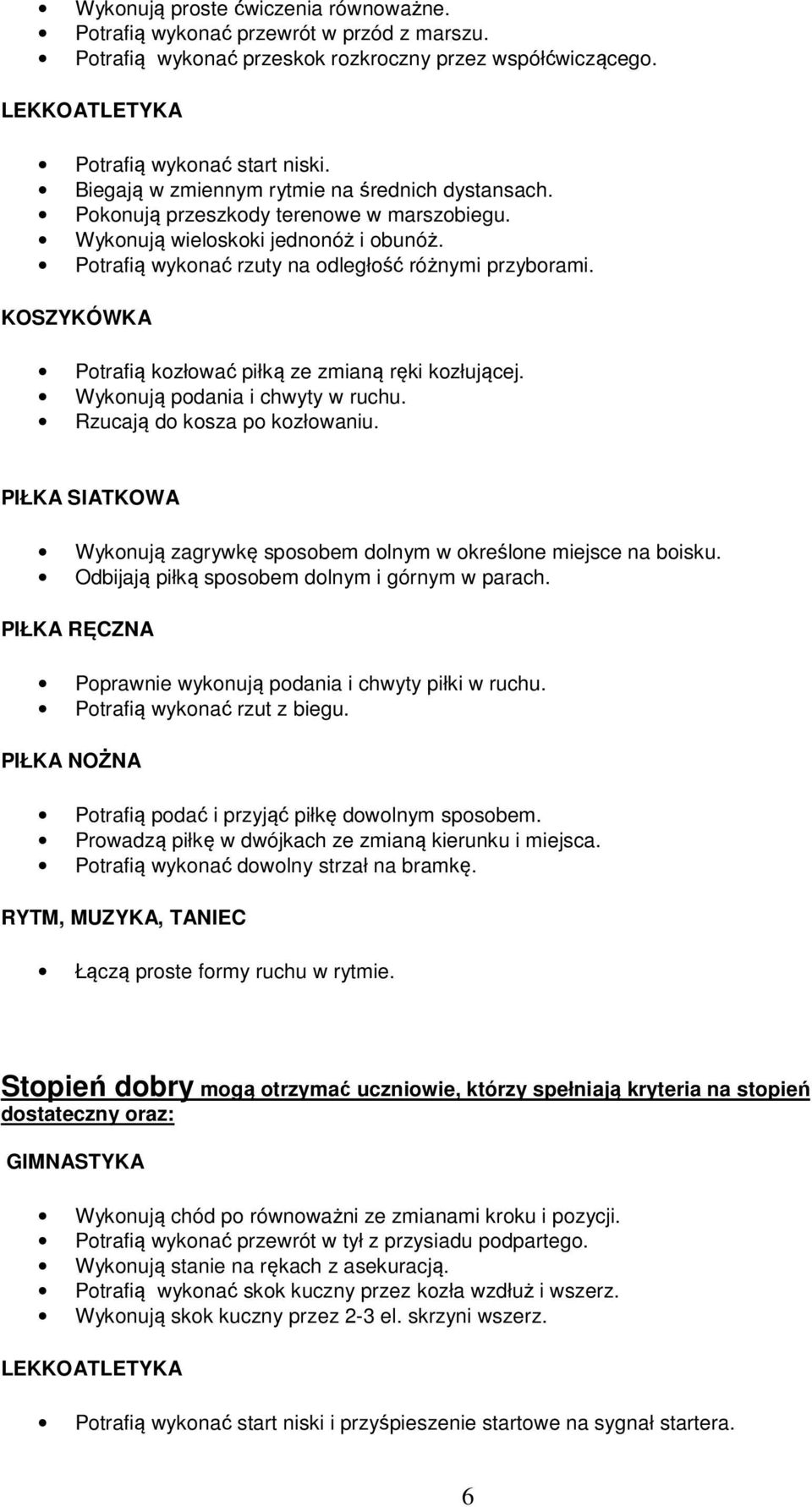 • Wykonują proste ćwiczenia równoważne.
• Potrafią wykonać przewrót w przód z marszu.
• Potrafią wykonać przeskok rozkroczny przez współćwiczącego.

LEKKOATLETYKA

• Potrafią wykonać start niski.
• Biegają w zmiennym rytmie na średnich dystansach.
• Pokonują przeszkody terenowe w marszobiegu.
• Wykonują wieloskoki jednonóż i obunóż.
• Potrafią wykonać rzuty na odległość różnymi przyborami.

KOSZYKÓWKA

• Potrafią kozłować piłką ze zmianą ręki kozłującej.
• Wykonują podania i chwyty w ruchu.
• Rzucają do kosza po kozłowaniu.

PIŁKA SIATKOWA

• Wykonują zagrywkę sposobem dolnym w określone miejsce na boisku.
• Odbijają piłką sposobem dolnym i górnym w parach.

PIŁKA RĘCZNA

• Poprawnie wykonują podania i chwyty piłki w ruchu.
• Potrafią wykonać rzut z biegu.

PIŁKA NOŻNA

• Potrafią podać i przyjąć piłkę dowolnym sposobem.
• Prowadzą piłkę w dwójkach ze zmianą kierunku i miejsca.
• Potrafią wykonać dowolny strzał na bramkę.

RYTM, MUZYKA, TANIEC

• Łączą proste formy ruchu w rytmie.

Stopień dobry mogą otrzymać uczniowie, którzy spełniają kryteria na stopień dostateczny oraz:

GIMNASTYKA

• Wykonują chód po równoważni ze zmianami kroku i pozycji.
• Potrafią wykonać przewrót w tył z przysiadu podpartego.
• Wykonują stanie na rękach z asekuracją.
• Potrafią wykonać skok kuczny przez kozła wzdłuż i wszerz.
• Wykonują skok kuczny przez 2-3 el. skrzyni wszerz.

LEKKOATLETYKA

• Potrafią wykonać start niski i przyśpieszenie startowe na sygnał startera.

6